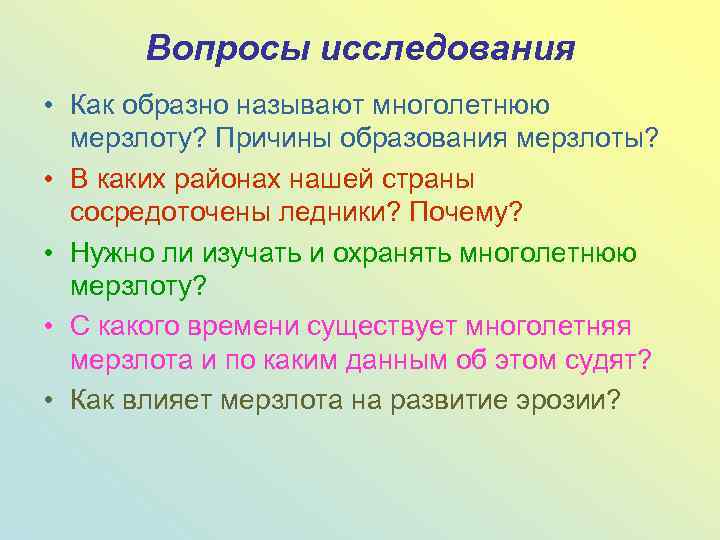 Вопросы исследования

• Как образно называют многолетнюю мерзлоту? Причины образования мерзлоты?
• В каких районах нашей страны сосредоточены ледники? Почему?
• Нужно ли изучать и охранять многолетнюю мерзлоту?
• С какого времени существует многолетняя мерзлота и по каким данным об этом судят?
• Как влияет мерзлота на развитие эрозии?